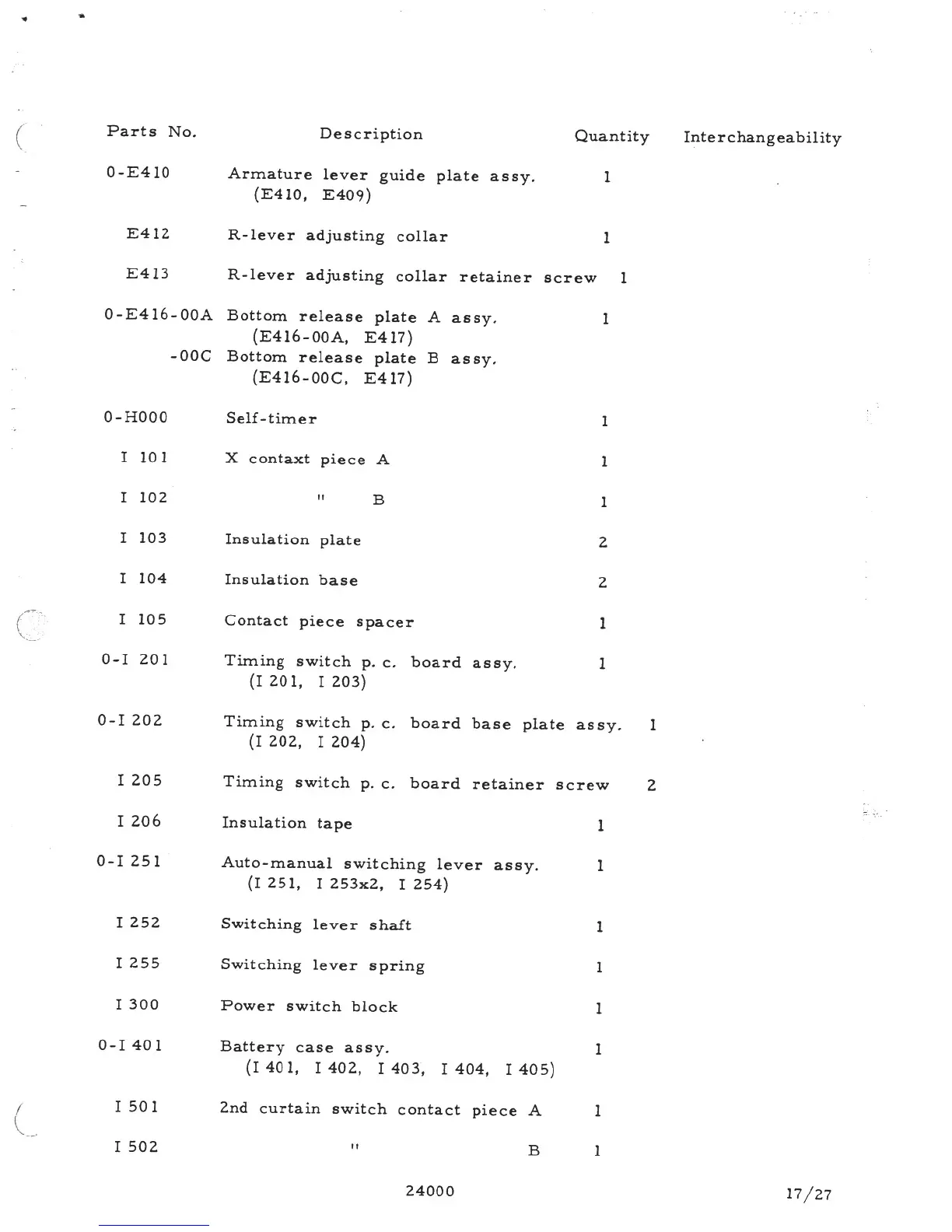 | Parts No. | Description | Quantity | Interchangeability |
|---|---|---|---|
| 0-E410 | Armature lever guide plate assy. (E410, E409) | 1 | |
| E412 | R-lever adjusting collar | 1 | |
| E413 | R-lever adjusting collar retainer screw | 1 | |
| 0-E416-00A | Bottom release plate A assy. (E416-00A, E417) | 1 | |
| -00C | Bottom release plate B assy. (E416-00C, E417) | | |
| 0-H000 | Self-timer | 1 | |
| I 101 | X contaxt piece A | 1 | |
| I 102 | " B | 1 | |
| I 103 | Insulation plate | 2 | |
| I 104 | Insulation base | 2 | |
| I 105 | Contact piece spacer | 1 | |
| 0-I 201 | Timing switch p. c. board assy. (I 201, I 203) | 1 | |
| 0-I 202 | Timing switch p. c. board base plate assy. (I 202, I 204) | 1 | |
| I 205 | Timing switch p. c. board retainer screw | 2 | |
| I 206 | Insulation tape | 1 | |
| 0-I 251 | Auto-manual switching lever assy. (I 251, I 253x2, I 254) | 1 | |
| I 252 | Switching lever shaft | 1 | |
| I 255 | Switching lever spring | 1 | |
| I 300 | Power switch block | 1 | |
| 0-I 401 | Battery case assy. (I 401, I 402, I 403, I 404, I 405) | 1 | |
| I 501 | 2nd curtain switch contact piece A | 1 | |
| I 502 | " B | 1 | |

24000

17/27